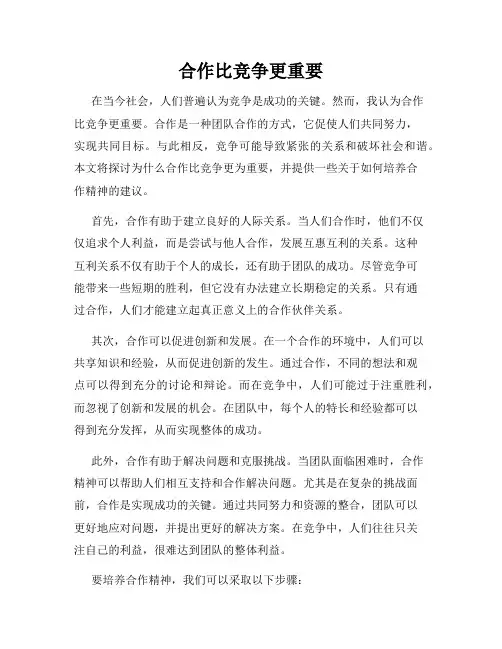 合作比竞争更重要

在当今社会，人们普遍认为竞争是成功的关键。然而，我认为合作比竞争更重要。合作是一种团队合作的方式，它促使人们共同努力，实现共同目标。与此相反，竞争可能导致紧张的关系和破坏社会和谐。本文将探讨为什么合作比竞争更为重要，并提供一些关于如何培养合作精神的建议。

首先，合作有助于建立良好的人际关系。当人们合作时，他们不仅仅追求个人利益，而是尝试与他人合作，发展互惠互利的关系。这种互利关系不仅有助于个人的成长，还有助于团队的成功。尽管竞争可能带来一些短期的胜利，但它没有办法建立长期稳定的关系。只有通过合作，人们才能建立起真正意义上的合作伙伴关系。

其次，合作可以促进创新和发展。在一个合作的环境中，人们可以共享知识和经验，从而促进创新的发生。通过合作，不同的想法和观点可以得到充分的讨论和辩论。而在竞争中，人们可能过于注重胜利，而忽视了创新和发展的机会。在团队中，每个人的特长和经验都可以得到充分发挥，从而实现整体的成功。

此外，合作有助于解决问题和克服挑战。当团队面临困难时，合作精神可以帮助人们相互支持和合作解决问题。尤其是在复杂的挑战面前，合作是实现成功的关键。通过共同努力和资源的整合，团队可以更好地应对问题，并提出更好的解决方案。在竞争中，人们往往只关注自己的利益，很难达到团队的整体利益。

要培养合作精神，我们可以采取以下步骤：